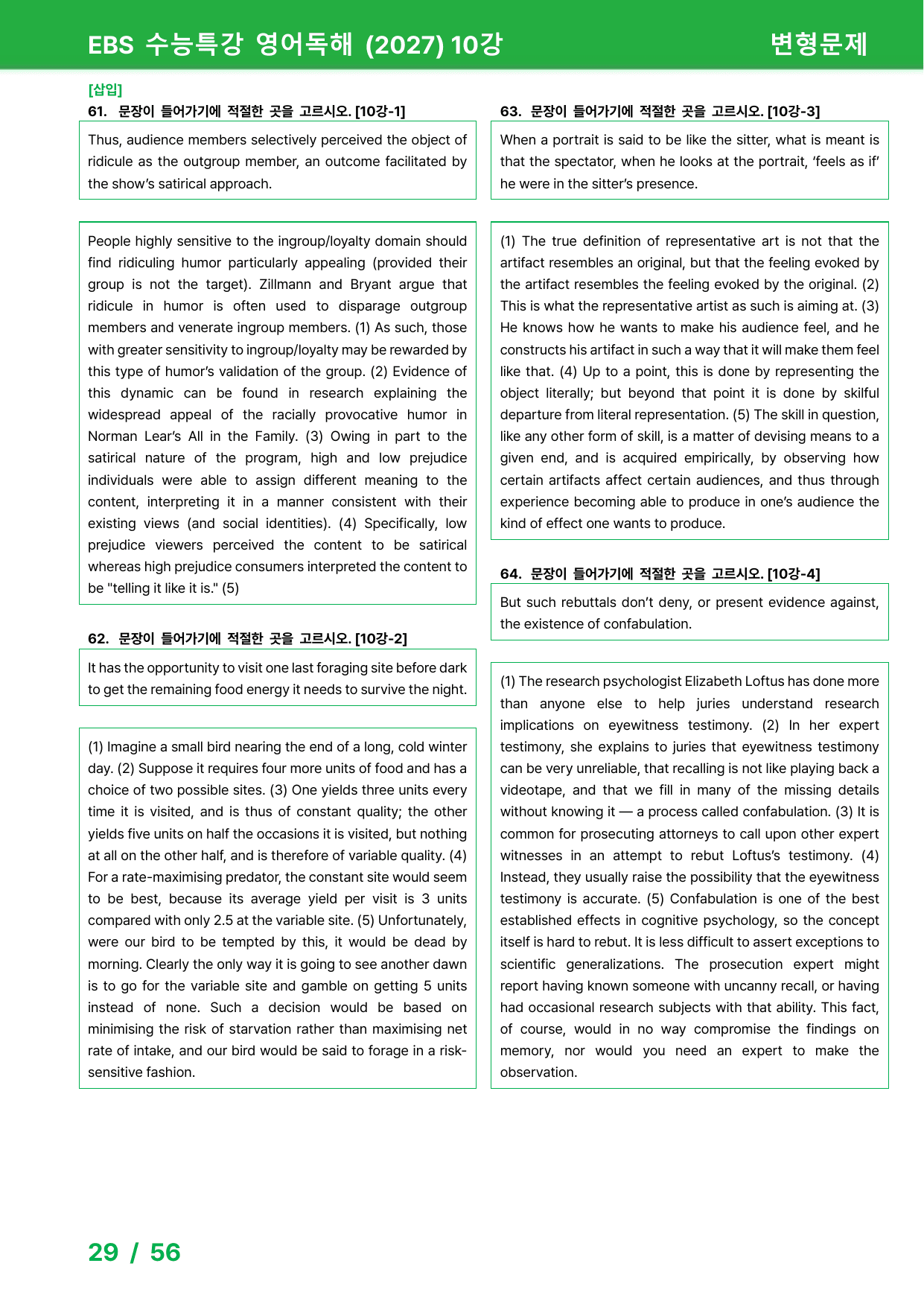 EBS 수능특강 영어독해 (2027) 10강

변형문제

[삽입]

61. 문장이 들어가기에 적절한 곳을 고르시오. [10강-1]

Thus, audience members selectively perceived the object of ridicule as the outgroup member, an outcome facilitated by the show's satirical approach.

People highly sensitive to the ingroup/loyalty domain should find ridiculing humor particularly appealing (provided their group is not the target). Zillmann and Bryant argue that ridicule in humor is often used to disparage outgroup members and venerate ingroup members. (1) As such, those with greater sensitivity to ingroup/loyalty may be rewarded by this type of humor's validation of the group. (2) Evidence of this dynamic can be found in research explaining the widespread appeal of the racially provocative humor in Norman Lear's All in the Family. (3) Owing in part to the satirical nature of the program, high and low prejudice individuals were able to assign different meaning to the content, interpreting it in a manner consistent with their existing views (and social identities). (4) Specifically, low prejudice viewers perceived the content to be satirical whereas high prejudice consumers interpreted the content to be "telling it like it is." (5)

62. 문장이 들어가기에 적절한 곳을 고르시오. [10강-2]

It has the opportunity to visit one last foraging site before dark to get the remaining food energy it needs to survive the night.

(1) Imagine a small bird nearing the end of a long, cold winter day. (2) Suppose it requires four more units of food and has a choice of two possible sites. (3) One yields three units every time it is visited, and is thus of constant quality; the other yields five units on half the occasions it is visited, but nothing at all on the other half, and is therefore of variable quality. (4) For a rate-maximising predator, the constant site would seem to be best, because its average yield per visit is 3 units compared with only 2.5 at the variable site. (5) Unfortunately, were our bird to be tempted by this, it would be dead by morning. Clearly the only way it is going to see another dawn is to go for the variable site and gamble on getting 5 units instead of none. Such a decision would be based on minimising the risk of starvation rather than maximising net rate of intake, and our bird would be said to forage in a risk-sensitive fashion.

63. 문장이 들어가기에 적절한 곳을 고르시오. [10강-3]

When a portrait is said to be like the sitter, what is meant is that the spectator, when he looks at the portrait, 'feels as if' he were in the sitter's presence.

(1) The true definition of representative art is not that the artifact resembles an original, but that the feeling evoked by the artifact resembles the feeling evoked by the original. (2) This is what the representative artist as such is aiming at. (3) He knows how he wants to make his audience feel, and he constructs his artifact in such a way that it will make them feel like that. (4) Up to a point, this is done by representing the object literally; but beyond that point it is done by skilful departure from literal representation. (5) The skill in question, like any other form of skill, is a matter of devising means to a given end, and is acquired empirically, by observing how certain artifacts affect certain audiences, and thus through experience becoming able to produce in one's audience the kind of effect one wants to produce.

64. 문장이 들어가기에 적절한 곳을 고르시오. [10강-4]

But such rebuttals don't deny, or present evidence against, the existence of confabulation.

(1) The research psychologist Elizabeth Loftus has done more than anyone else to help juries understand research implications on eyewitness testimony. (2) In her expert testimony, she explains to juries that eyewitness testimony can be very unreliable, that recalling is not like playing back a videotape, and that we fill in many of the missing details without knowing it — a process called confabulation. (3) It is common for prosecuting attorneys to call upon other expert witnesses in an attempt to rebut Loftus's testimony. (4) Instead, they usually raise the possibility that the eyewitness testimony is accurate. (5) Confabulation is one of the best established effects in cognitive psychology, so the concept itself is hard to rebut. It is less difficult to assert exceptions to scientific generalizations. The prosecution expert might report having known someone with uncanny recall, or having had occasional research subjects with that ability. This fact, of course, would in no way compromise the findings on memory, nor would you need an expert to make the observation.

29 / 56